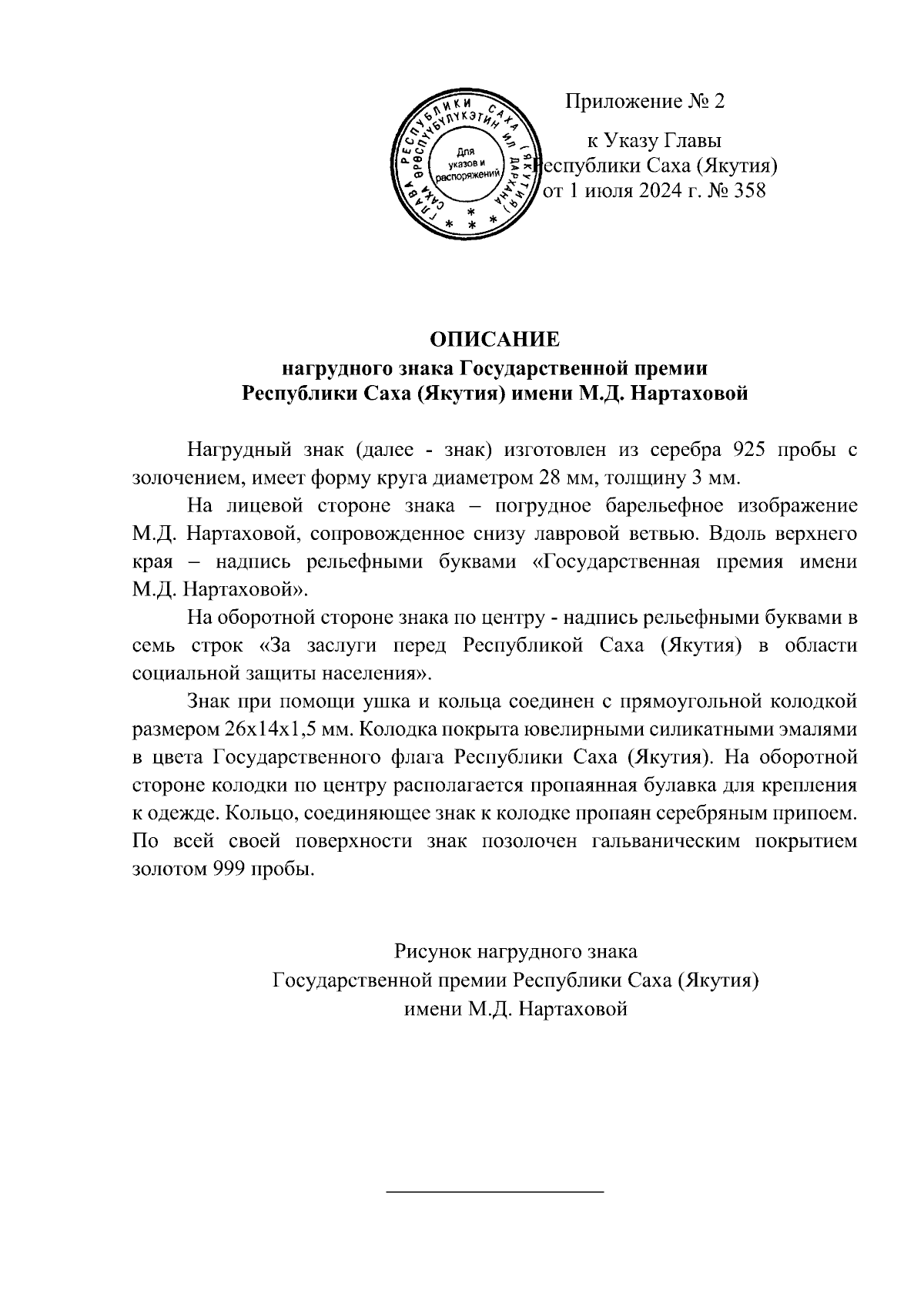 ГЛАВА РЕСПУБЛИКИ САХА (ЯКУТИЯ)
САХА ӨРӨСПҮҮБҮЛҮКЭТИН ИЛ ДАРХАНА
Для указов и распоряжений

Приложение № 2

к Указу Главы
Республики Саха (Якутия)
от 1 июля 2024 г. № 358

ОПИСАНИЕ
нагрудного знака Государственной премии
Республики Саха (Якутия) имени М.Д. Нартаховой

Нагрудный знак (далее - знак) изготовлен из серебра 925 пробы с золочением, имеет форму круга диаметром 28 мм, толщину 3 мм.

На лицевой стороне знака – погрудное барельефное изображение М.Д. Нартаховой, сопровожденное снизу лавровой ветвью. Вдоль верхнего края – надпись рельефными буквами «Государственная премия имени М.Д. Нартаховой».

На оборотной стороне знака по центру - надпись рельефными буквами в семь строк «За заслуги перед Республикой Саха (Якутия) в области социальной защиты населения».

Знак при помощи ушка и кольца соединен с прямоугольной колодкой размером 26х14х1,5 мм. Колодка покрыта ювелирными силикатными эмалями в цвета Государственного флага Республики Саха (Якутия). На оборотной стороне колодки по центру располагается пропаянная булавка для крепления к одежде. Кольцо, соединяющее знак к колодке пропаян серебряным припоем. По всей своей поверхности знак позолочен гальваническим покрытием золотом 999 пробы.

Рисунок нагрудного знака
Государственной премии Республики Саха (Якутия)
имени М.Д. Нартаховой